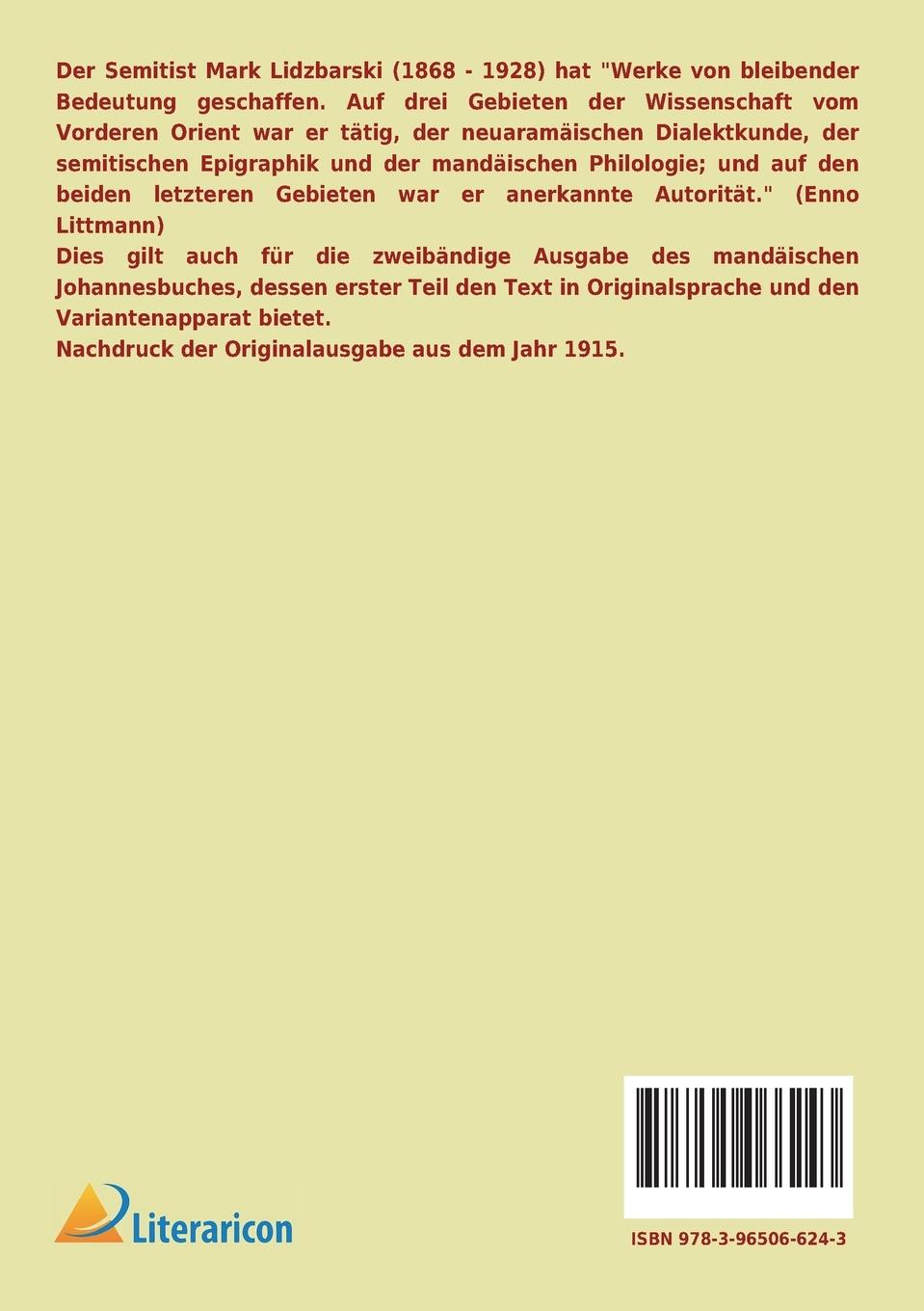 Der Semitist Mark Lidzbarski (1868 - 1928) hat "Werke von bleibender Bedeutung geschaffen. Auf drei Gebieten der Wissenschaft vom Vorderen Orient war er tätig, der neuaramäischen Dialektkunde, der semitischen Epigraphik und der mandäischen Philologie; und auf den beiden letzteren Gebieten war er anerkannte Autorität." (Enno Littmann)
Dies gilt auch für die zweibändige Ausgabe des mandäischen Johannesbuches, dessen erster Teil den Text in Originalsprache und den Variantenapparat bietet.
Nachdruck der Originalausgabe aus dem Jahr 1915.

Literaricon

ISBN 978-3-96506-624-3